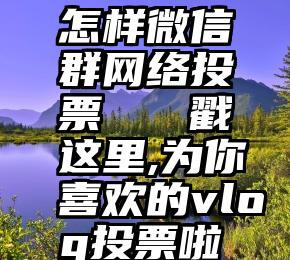 怎样微信群网络投票 戳这里,为你喜欢的vlog投票啦